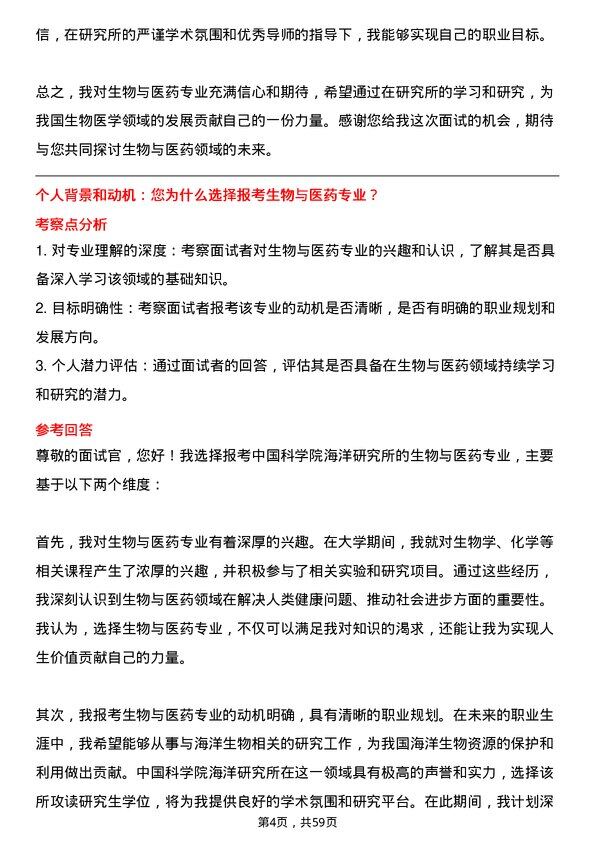 信，在研究所的严谨学术氛围和优秀导师的指导下，我能够实现自己的职业目标。

总之，我对生物与医药专业充满信心和期待，希望通过在研究所的学习和研究，为我国生物医学领域的发展贡献自己的一份力量。感谢您给我这次面试的机会，期待与您共同探讨生物与医药领域的未来。

个人背景和动机：您为什么选择报考生物与医药专业？

考察点分析

1. 对专业理解的深度：考察面试者对生物与医药专业的兴趣和认识，了解其是否具备深入学习该领域的基础知识。

2. 目标明确性：考察面试者报考该专业的动机是否清晰，是否有明确的职业规划和发展方向。

3. 个人潜力评估：通过面试者的回答，评估其是否具备在生物与医药领域持续学习和研究的潜力。

参考回答

尊敬的面试官，您好！我选择报考中国科学院海洋研究所的生物与医药专业，主要基于以下两个维度：

首先，我对生物与医药专业有着深厚的兴趣。在大学期间，我就对生物学、化学等相关课程产生了浓厚的兴趣，并积极参与了相关实验和研究项目。通过这些经历，我深刻认识到生物与医药领域在解决人类健康问题、推动社会进步方面的重要性。我认为，选择生物与医药专业，不仅可以满足我对知识的渴求，还能让我为实现人生价值贡献自己的力量。

其次，我报考生物与医药专业的动机明确，具有清晰的职业规划。在未来的职业生涯中，我希望能够从事与海洋生物相关的研究工作，为我国海洋生物资源的保护和利用做出贡献。中国科学院海洋研究所在这一领域具有极高的声誉和实力，选择该所攻读研究生学位，将为我提供良好的学术氛围和研究平台。在此期间，我计划深

第4页，共59页